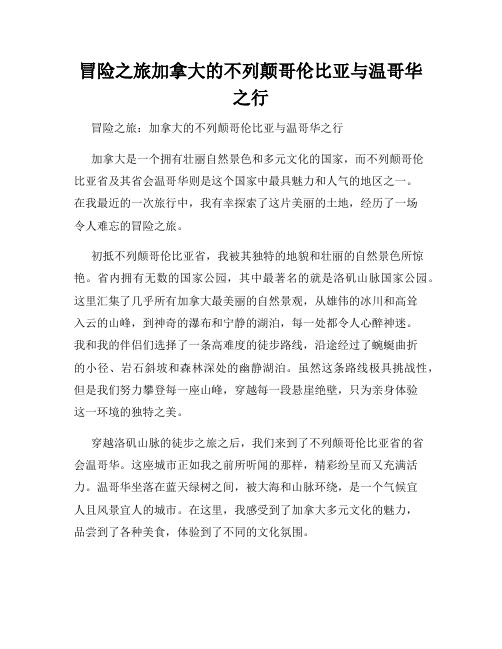 冒险之旅加拿大的不列颠哥伦比亚与温哥华之行

冒险之旅：加拿大的不列颠哥伦比亚与温哥华之行

加拿大是一个拥有壮丽自然景色和多元文化的国家，而不列颠哥伦比亚省及其省会温哥华则是这个国家中最具魅力和人气的地区之一。在我最近的一次旅行中，我有幸探索了这片美丽的土地，经历了一场令人难忘的冒险之旅。

初抵不列颠哥伦比亚省，我被其独特的地貌和壮丽的自然景色所惊艳。省内拥有无数的国家公园，其中最著名的就是洛矶山脉国家公园。这里汇集了几乎所有加拿大最美丽的自然景观，从雄伟的冰川和高耸入云的山峰，到神奇的瀑布和宁静的湖泊，每一处都令人心醉神迷。我和我的伴侣们选择了一条高难度的徒步路线，沿途经过了蜿蜒曲折的小径、岩石斜坡和森林深处的幽静湖泊。虽然这条路线极具挑战性，但是我们努力攀登每一座山峰，穿越每一段悬崖绝壁，只为亲身体验这一环境的独特之美。

穿越洛矶山脉的徒步之旅之后，我们来到了不列颠哥伦比亚省的省会温哥华。这座城市正如我之前所听闻的那样，精彩纷呈而又充满活力。温哥华坐落在蓝天绿树之间，被大海和山脉环绕，是一个气候宜人且风景宜人的城市。在这里，我感受到了加拿大多元文化的魅力，品尝到了各种美食，体验到了不同的文化氛围。